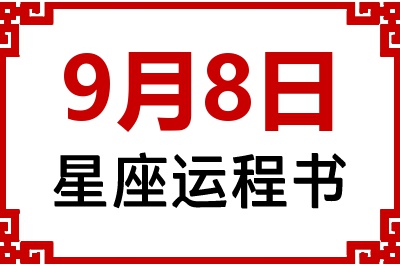 9月8日
星座运程书